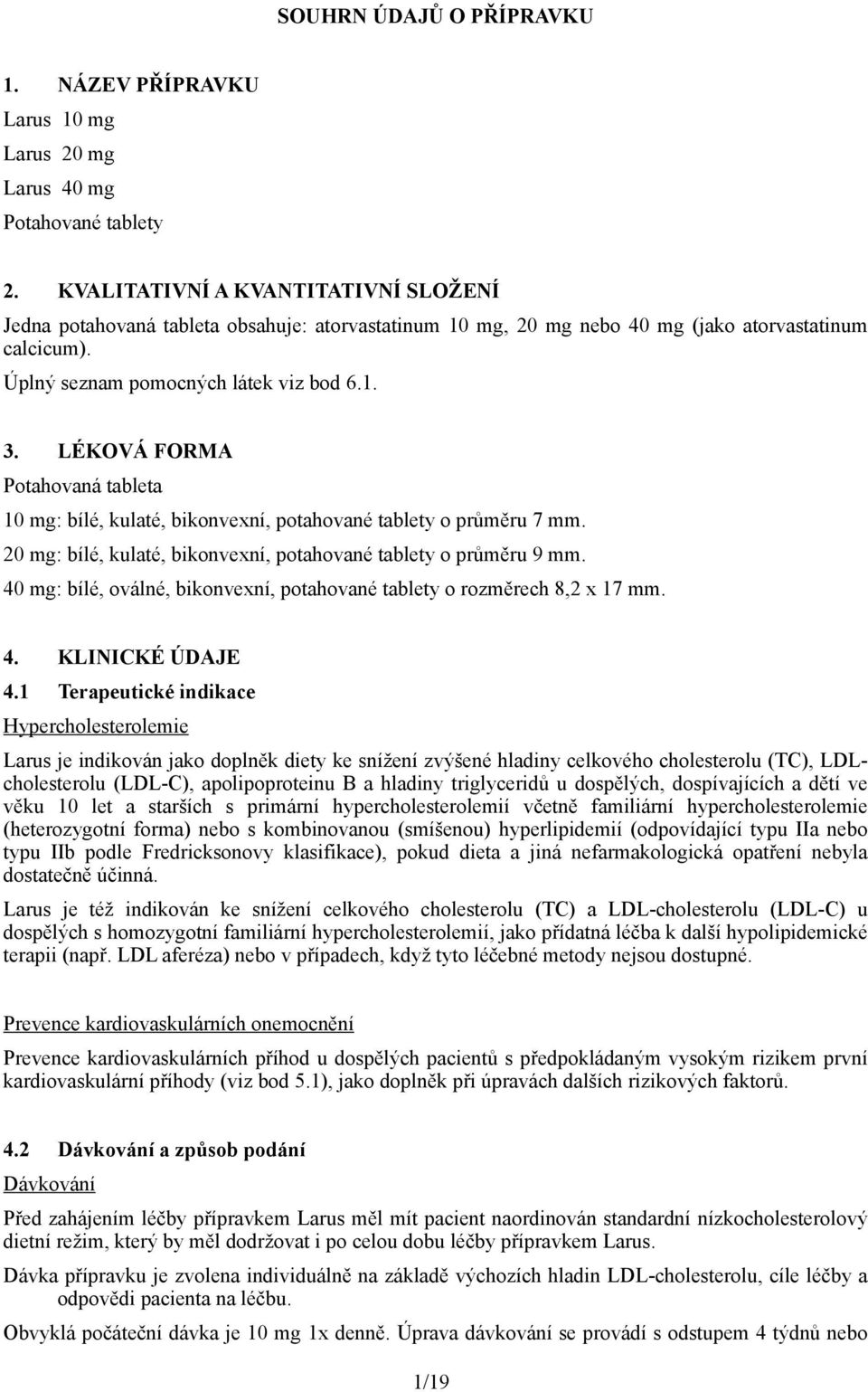 SOUHRN ÚDAJŮ O PŘÍPRAVKU

1. NÁZEV PŘÍPRAVKU

Larus 10 mg

Larus 20 mg

Larus 40 mg

Potahované tablety

2. KVALITATIVNÍ A KVANTITATIVNÍ SLOŽENÍ

Jedna potahovaná tableta obsahuje: atorvastatinum 10 mg, 20 mg nebo 40 mg (jako atorvastatinum calcicum).

Úplný seznam pomocných látek viz bod 6.1.

3. LÉKOVÁ FORMA

Potahovaná tableta

10 mg: bílé, kulaté, bikonvexní, potahované tablety o průměru 7 mm.

20 mg: bílé, kulaté, bikonvexní, potahované tablety o průměru 9 mm.

40 mg: bílé, oválné, bikonvexní, potahované tablety o rozměrech 8,2 x 17 mm.

4. KLINICKÉ ÚDAJE

4.1 Terapeutické indikace

Hypercholesterolemie

Larus je indikován jako doplněk diety ke snížení zvýšené hladiny celkového cholesterolu (TC), LDL-cholesterolu (LDL-C), apolipoproteinu B a hladiny triglyceridů u dospělých, dospívajících a dětí ve věku 10 let a starších s primární hypercholesterolemií včetně familiární hypercholesterolemie (heterozygotní forma) nebo s kombinovanou (smíšenou) hyperlipidemií (odpovídající typu IIa nebo typu IIb podle Fredricksonovy klasifikace), pokud dieta a jiná nefarmakologická opatření nebyla dostatečně účinná.

Larus je též indikován ke snížení celkového cholesterolu (TC) a LDL-cholesterolu (LDL-C) u dospělých s homozygotní familiární hypercholesterolemií, jako přídatná léčba k další hypolipidemické terapii (např. LDL aferéza) nebo v případech, když tyto léčebné metody nejsou dostupné.

Prevence kardiovaskulárních onemocnění

Prevence kardiovaskulárních příhod u dospělých pacientů s předpokládaným vysokým rizikem první kardiovaskulární příhody (viz bod 5.1), jako doplněk při úpravách dalších rizikových faktorů.

4.2 Dávkování a způsob podání

Dávkování

Před zahájením léčby přípravkem Larus měl mít pacient naordinován standardní nízkocholesterolový dietní režim, který by měl dodržovat i po celou dobu léčby přípravkem Larus.

Dávka přípravku je zvolena individuálně na základě výchozích hladin LDL-cholesterolu, cíle léčby a odpovědi pacienta na léčbu.

Obvyklá počáteční dávka je 10 mg 1x denně. Úprava dávkování se provádí s odstupem 4 týdnů nebo

1/19